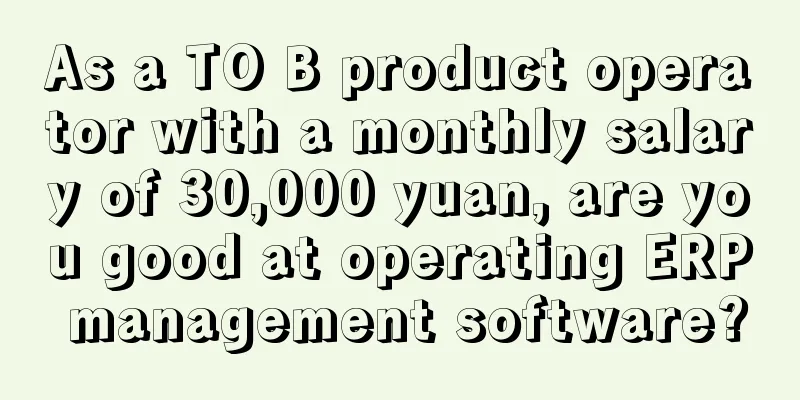 As a TO B product operator with a monthly salary of 30,000 yuan, are you good at operating ERP management software?